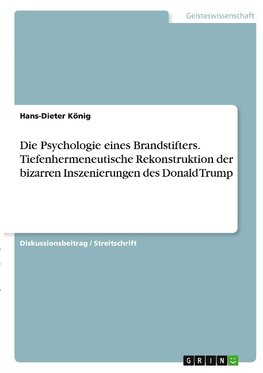 Geisteswissenschaft

Hans-Dieter König

Die Psychologie eines Brandstifters. Tiefenhermeneutische Rekonstruktion der bizarren Inszenierungen des Donald Trump

Diskussionsbeitrag / Streitschrift

GRIN